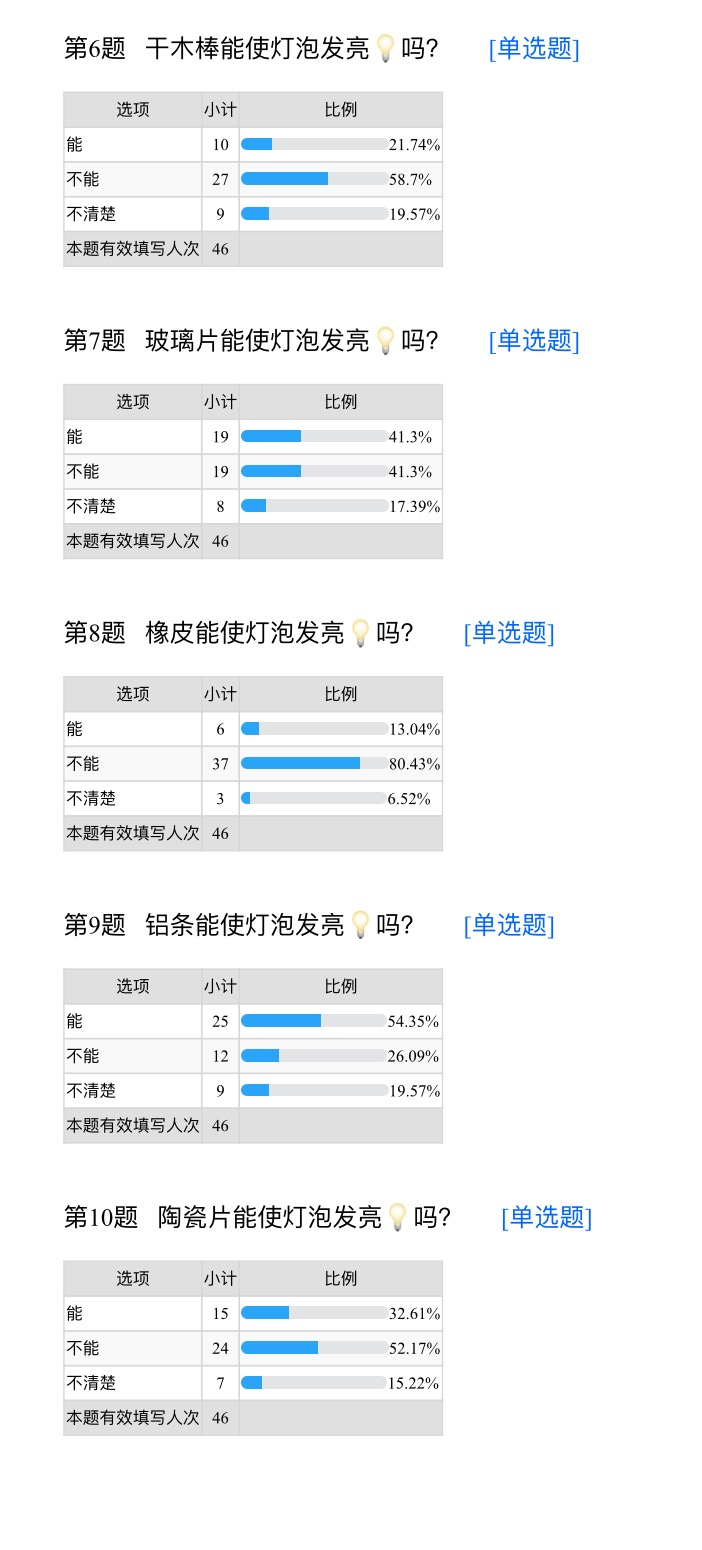 第6题 干木棒能使灯泡发亮💡吗? [单选题]

| 选项 | 小计 | 比例 |
|---|---|---|
| 能 | 10 | 21.74% |
| 不能 | 27 | 58.7% |
| 不清楚 | 9 | 19.57% |
| 本题有效填写人次 | 46 | |

第7题 玻璃片能使灯泡发亮💡吗? [单选题]

| 选项 | 小计 | 比例 |
|---|---|---|
| 能 | 19 | 41.3% |
| 不能 | 19 | 41.3% |
| 不清楚 | 8 | 17.39% |
| 本题有效填写人次 | 46 | |

第8题 橡皮能使灯泡发亮💡吗? [单选题]

| 选项 | 小计 | 比例 |
|---|---|---|
| 能 | 6 | 13.04% |
| 不能 | 37 | 80.43% |
| 不清楚 | 3 | 6.52% |
| 本题有效填写人次 | 46 | |

第9题 铝条能使灯泡发亮💡吗? [单选题]

| 选项 | 小计 | 比例 |
|---|---|---|
| 能 | 25 | 54.35% |
| 不能 | 12 | 26.09% |
| 不清楚 | 9 | 19.57% |
| 本题有效填写人次 | 46 | |

第10题 陶瓷片能使灯泡发亮💡吗? [单选题]

| 选项 | 小计 | 比例 |
|---|---|---|
| 能 | 15 | 32.61% |
| 不能 | 24 | 52.17% |
| 不清楚 | 7 | 15.22% |
| 本题有效填写人次 | 46 | |